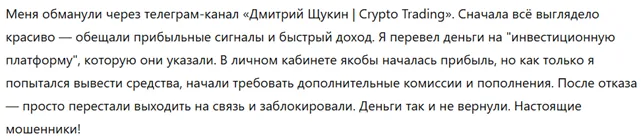 Меня обманули через телеграм-канал «Дмитрий Щукин | Crypto Trading». Сначала всё выглядело красиво — обещали прибыльные сигналы и быстрый доход. Я перевел деньги на "инвестиционную платформу", которую они указали. В личном кабинете якобы началась прибыль, но как только я попытался вывести средства, начали требовать дополнительные комиссии и пополнения. После отказа — просто перестали выходить на связь и заблокировали. Деньги так и не вернули. Настоящие мошенники!